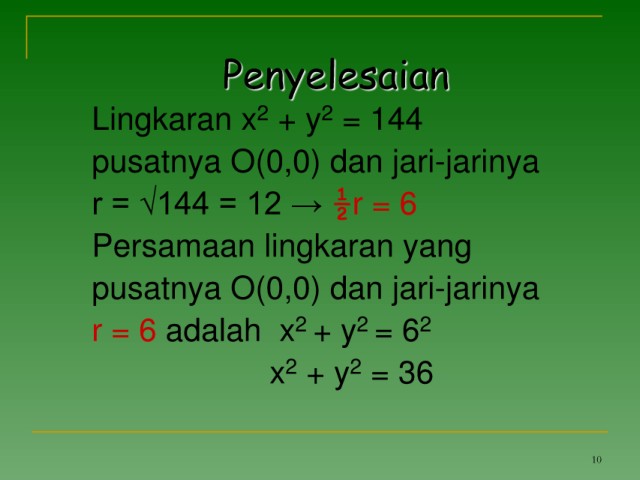 Penyelesaian

Lingkaran $x^2 + y^2 = 144$

pusatnya O(0,0) dan jari-jarinya

$r = \sqrt{144} = 12 \rightarrow \frac{1}{2}r = 6$

Persamaan lingkaran yang

pusatnya O(0,0) dan jari-jarinya

$r = 6$ adalah $x^2 + y^2 = 6^2$

$x^2 + y^2 = 36$

10